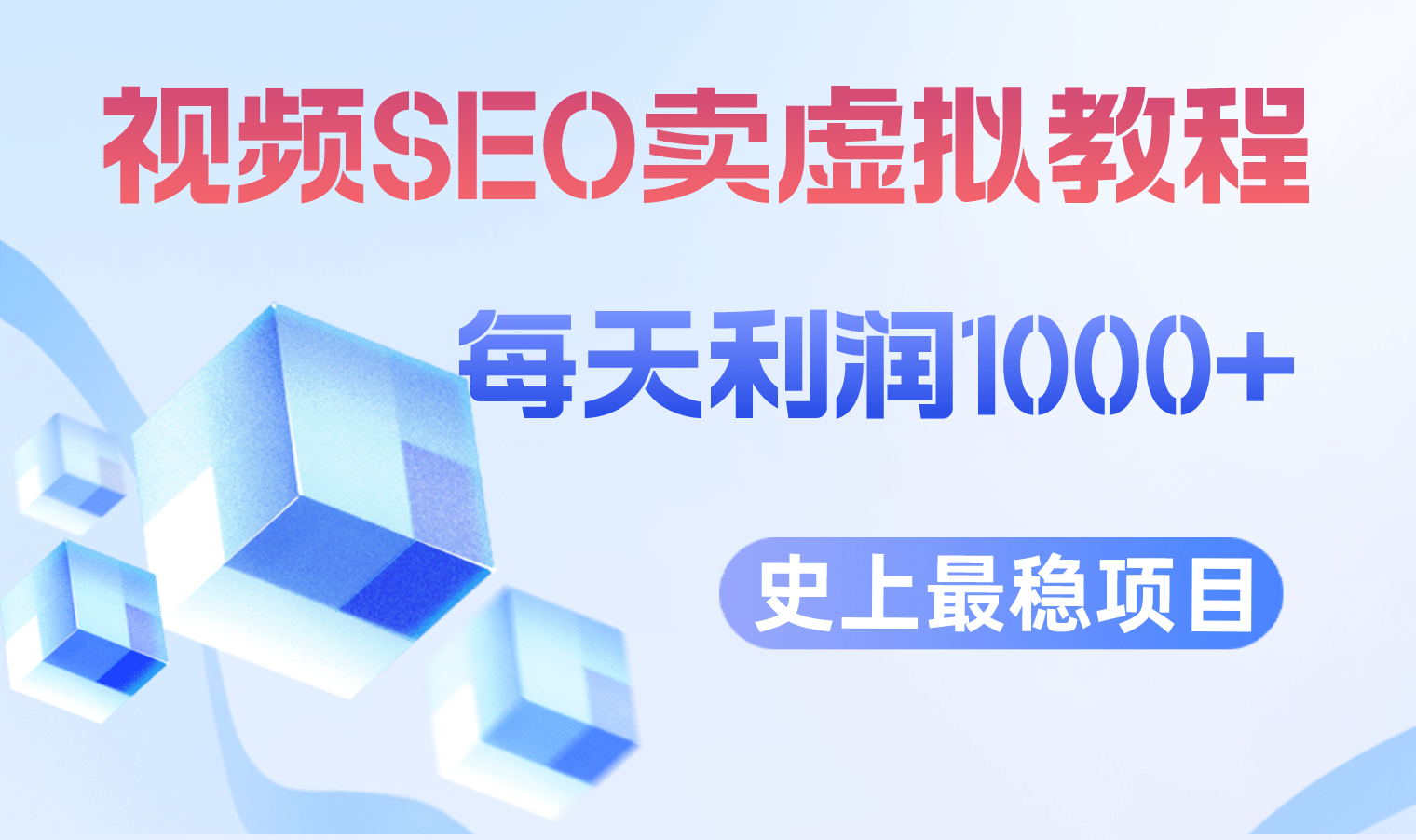 视频SEO卖虚拟教程

每天利润1000+

史上最稳项目